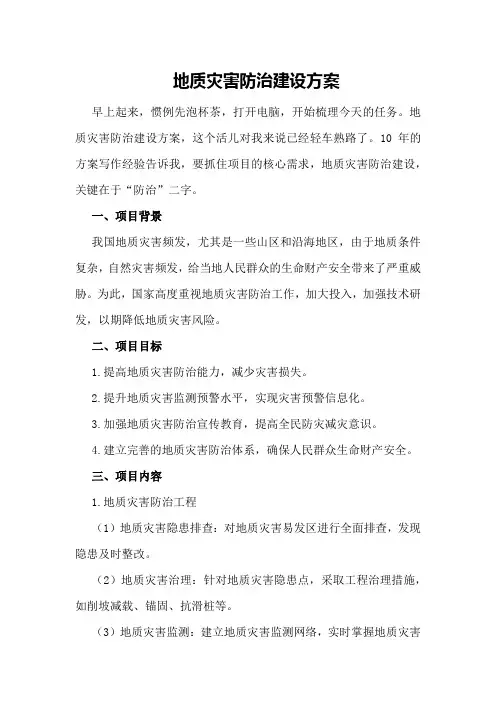 地质灾害防治建设方案

早上起来，惯例先泡杯茶，打开电脑，开始梳理今天的任务。地质灾害防治建设方案，这个活儿对我来说已经轻车熟路了。10 年的方案写作经验告诉我，要抓住项目的核心需求，地质灾害防治建设，关键在于“防治”二字。

一、项目背景

我国地质灾害频发，尤其是一些山区和沿海地区，由于地质条件复杂，自然灾害频发，给当地人民群众的生命财产安全带来了严重威胁。为此，国家高度重视地质灾害防治工作，加大投入，加强技术研发，以期降低地质灾害风险。

二、项目目标

1.提高地质灾害防治能力，减少灾害损失。

2.提升地质灾害监测预警水平，实现灾害预警信息化。

3.加强地质灾害防治宣传教育，提高全民防灾减灾意识。

4.建立完善的地质灾害防治体系，确保人民群众生命财产安全。

三、项目内容

1.地质灾害防治工程

（1）地质灾害隐患排查：对地质灾害易发区进行全面排查，发现隐患及时整改。

（2）地质灾害治理：针对地质灾害隐患点，采取工程治理措施，如削坡减载、锚固、抗滑桩等。

（3）地质灾害监测：建立地质灾害监测网络，实时掌握地质灾害